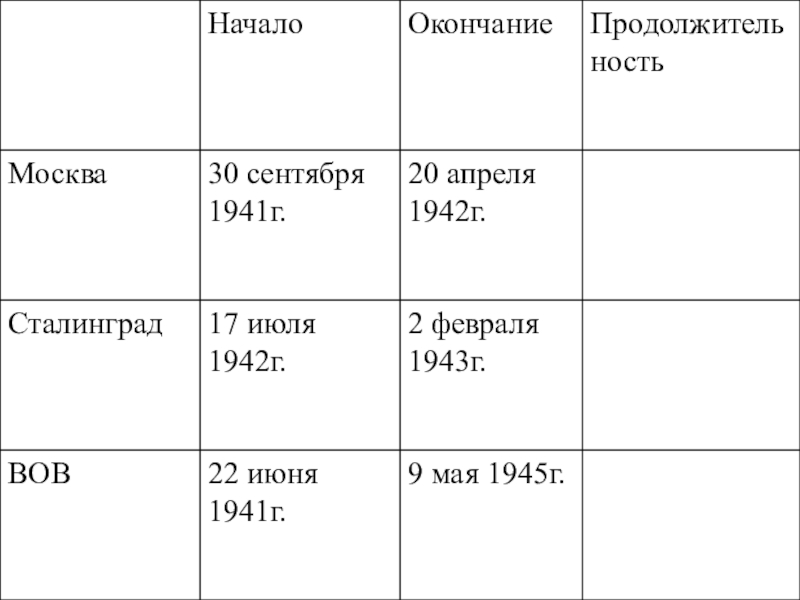 | | Начало | Окончание | Продолжительность |
|---|---|---|---|
| Москва | 30 сентября 1941г. | 20 апреля 1942г. | |
| Сталинград | 17 июля 1942г. | 2 февраля 1943г. | |
| ВОВ | 22 июня 1941г. | 9 мая 1945г. | |